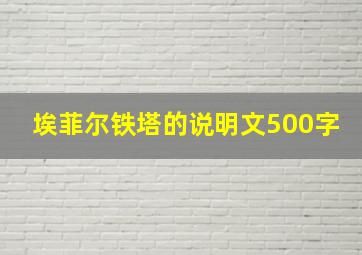 埃菲尔铁塔的说明文500字